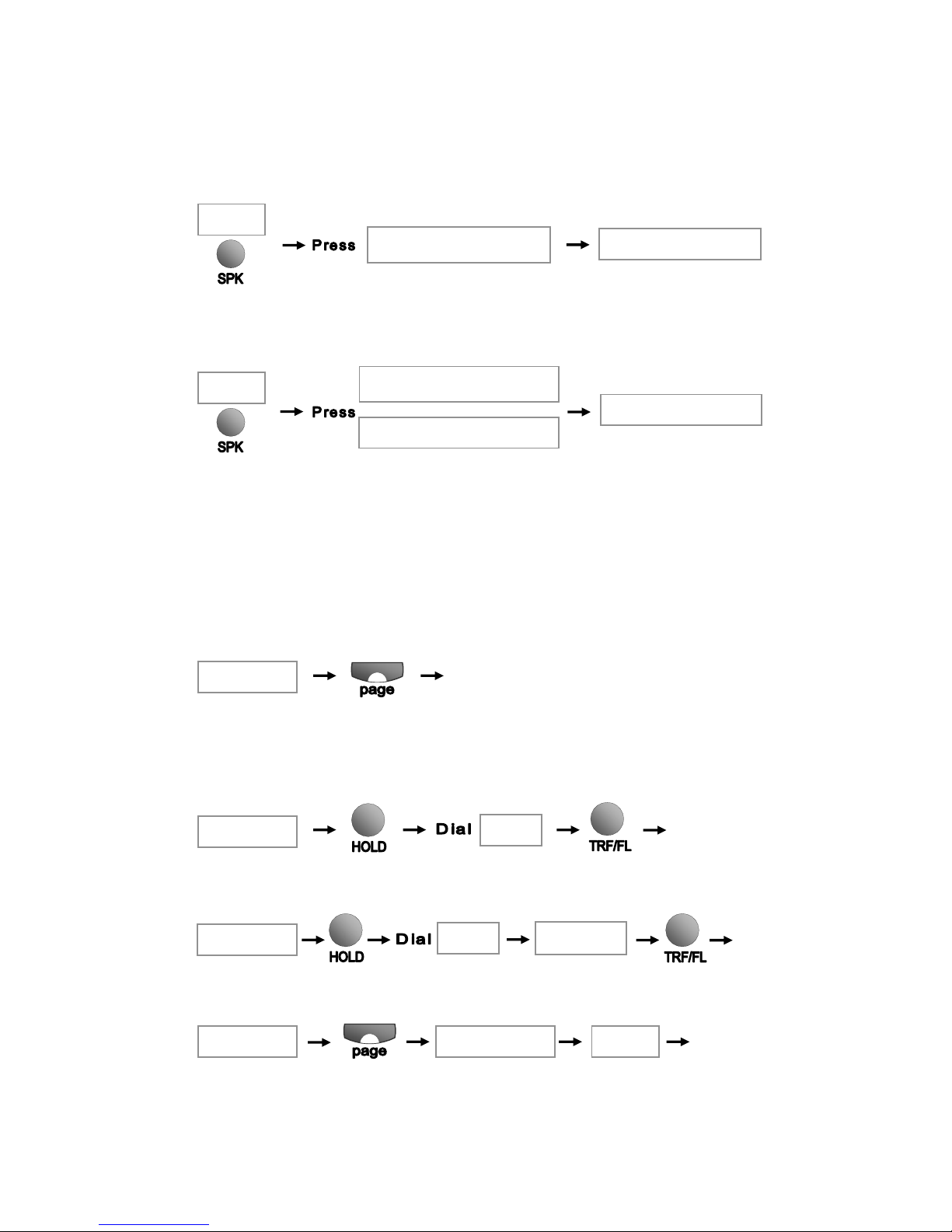 SPK
Press

SPK
Press

page

HOLD
Dial
TRF/FL

HOLD
Dial
TRF/FL

page